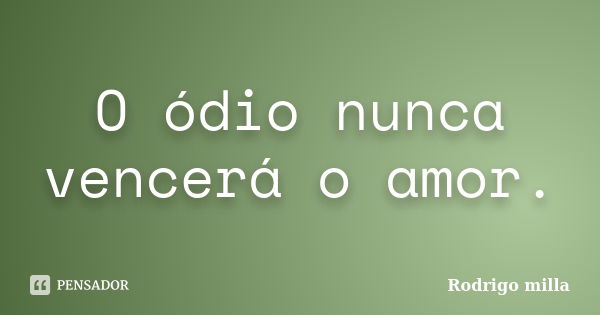 O ódio nunca vencerá o amor.

PENSADOR

Rodrigo milla